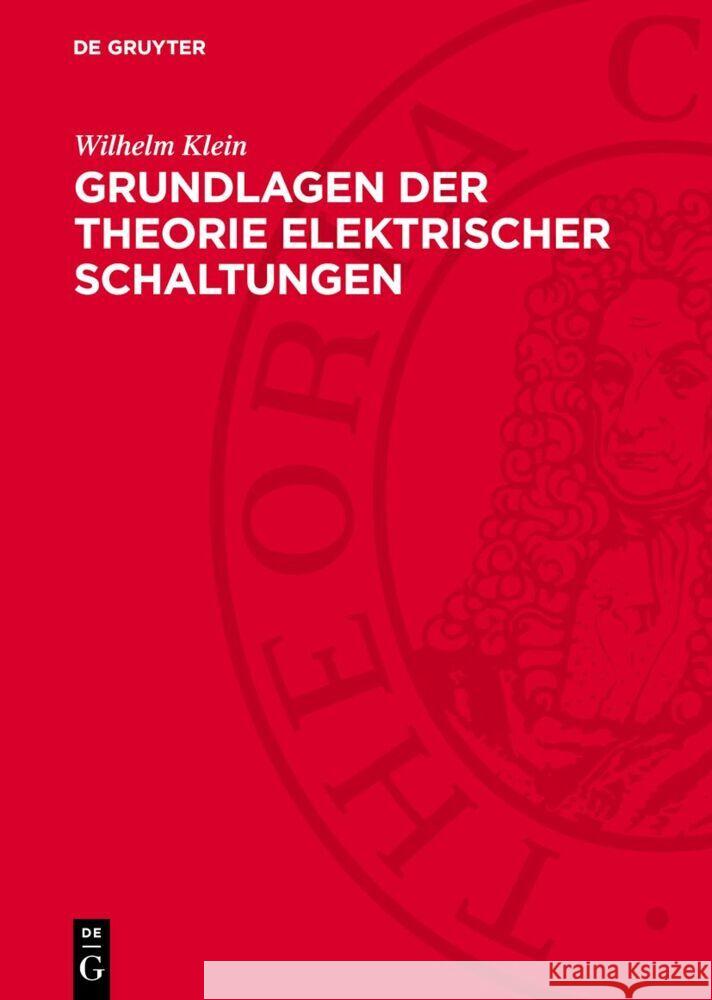 DE GRUYTER

Wilhelm Klein

GRUNDLAGEN DER THEORIE ELEKTRISCHER SCHALTUNGEN

THEORIA C

DE
G